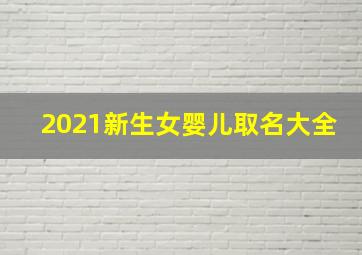 2021新生女婴儿取名大全